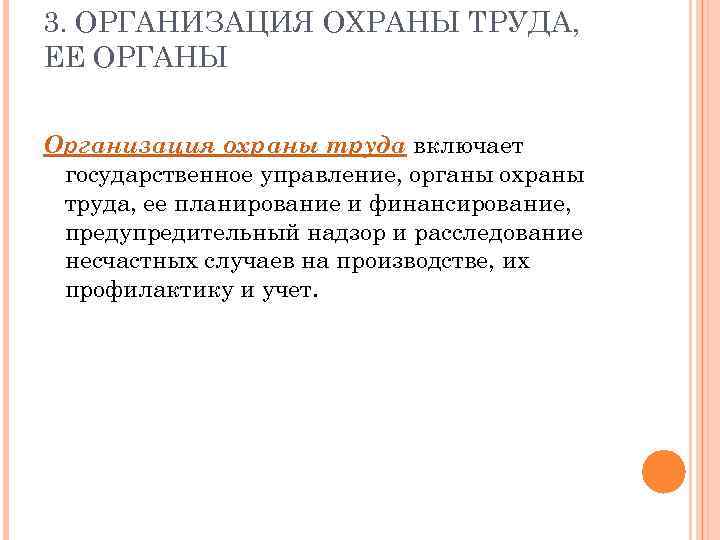 3. ОРГАНИЗАЦИЯ ОХРАНЫ ТРУДА, ЕЕ ОРГАНЫ

Организация охраны труда включает государственное управление, органы охраны труда, ее планирование и финансирование, предупредительный надзор и расследование несчастных случаев на производстве, их профилактику и учет.